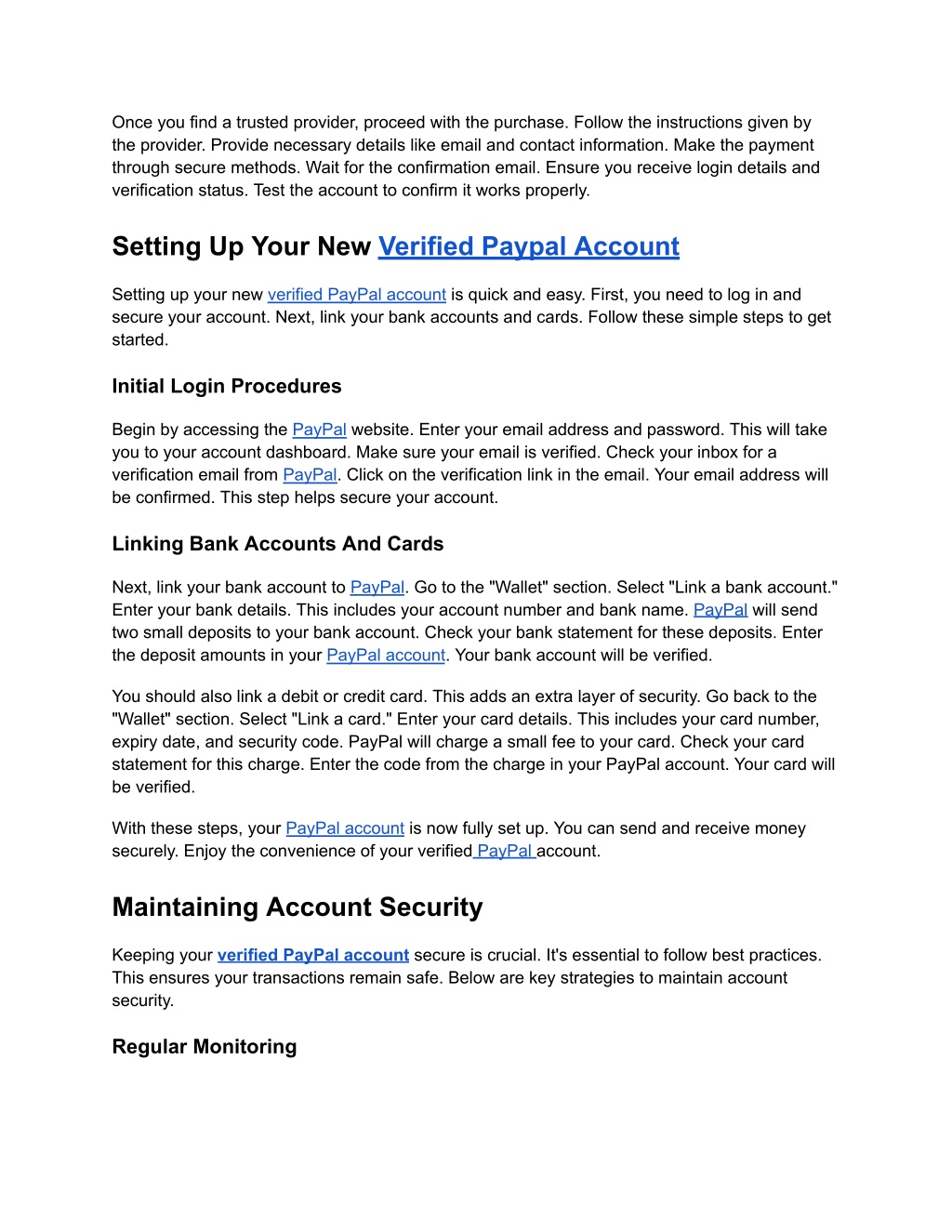 Once you find a trusted provider, proceed with the purchase. Follow the instructions given by the provider. Provide necessary details like email and contact information. Make the payment through secure methods. Wait for the confirmation email. Ensure you receive login details and verification status. Test the account to confirm it works properly.

Setting Up Your New Verified Paypal Account

Setting up your new verified PayPal account is quick and easy. First, you need to log in and secure your account. Next, link your bank accounts and cards. Follow these simple steps to get started.

Initial Login Procedures

Begin by accessing the PayPal website. Enter your email address and password. This will take you to your account dashboard. Make sure your email is verified. Check your inbox for a verification email from PayPal. Click on the verification link in the email. Your email address will be confirmed. This step helps secure your account.

Linking Bank Accounts And Cards

Next, link your bank account to PayPal. Go to the "Wallet" section. Select "Link a bank account." Enter your bank details. This includes your account number and bank name. PayPal will send two small deposits to your bank account. Check your bank statement for these deposits. Enter the deposit amounts in your PayPal account. Your bank account will be verified.

You should also link a debit or credit card. This adds an extra layer of security. Go back to the "Wallet" section. Select "Link a card." Enter your card details. This includes your card number, expiry date, and security code. PayPal will charge a small fee to your card. Check your card statement for this charge. Enter the code from the charge in your PayPal account. Your card will be verified.

With these steps, your PayPal account is now fully set up. You can send and receive money securely. Enjoy the convenience of your verified PayPal account.

Maintaining Account Security

Keeping your verified PayPal account secure is crucial. It's essential to follow best practices. This ensures your transactions remain safe. Below are key strategies to maintain account security.

Regular Monitoring